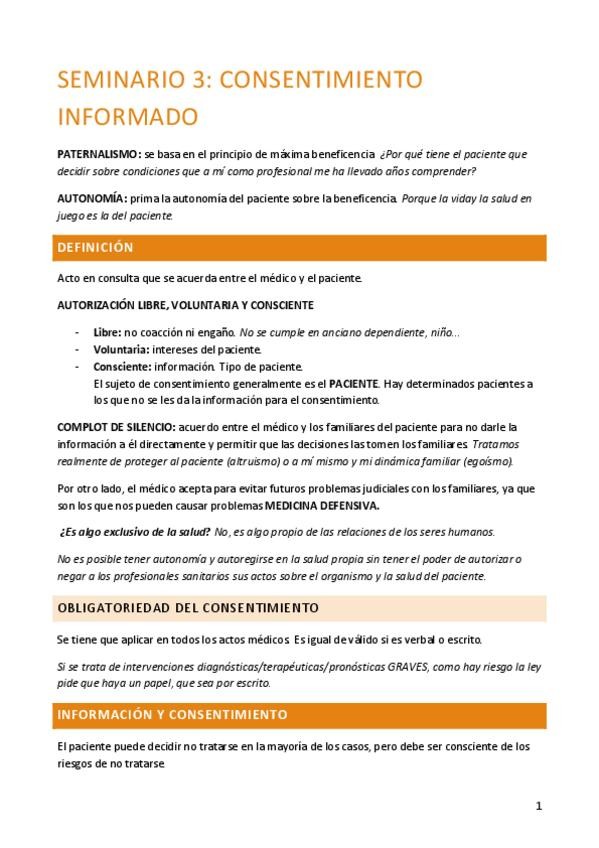 SEMINARIO 3: CONSENTIMIENTO INFORMADO

PATERNALISMO: se basa en el principio de máxima beneficencia. ¿Por qué tiene el paciente que decidir sobre condiciones que a mí como profesional me ha llevado años comprender?

AUTONOMÍA: prima la autonomía del paciente sobre la beneficencia. Porque la vida y la salud en juego es la del paciente.

DEFINICIÓN

Acto en consulta que se acuerda entre el médico y el paciente.

AUTORIZACIÓN LIBRE, VOLUNTARIA Y CONSCIENTE

- Libre: no coacción ni engaño. No se cumple en anciano dependiente, niño…
- Voluntaria: intereses del paciente.
- Consciente: información. Tipo de paciente.
El sujeto de consentimiento generalmente es el PACIENTE. Hay determinados pacientes a los que no se les da la información para el consentimiento.

COMPLOT DE SILENCIO: acuerdo entre el médico y los familiares del paciente para no darle la información a él directamente y permitir que las decisiones las tomen los familiares. Tratamos realmente de proteger al paciente (altruismo) o a mí mismo y mi dinámica familiar (egoísmo).

Por otro lado, el médico acepta para evitar futuros problemas judiciales con los familiares, ya que son los que nos pueden causar problemas MEDICINA DEFENSIVA.

¿Es algo exclusivo de la salud? No, es algo propio de las relaciones de los seres humanos.

No es posible tener autonomía y autoregirse en la salud propia sin tener el poder de autorizar o negar a los profesionales sanitarios sus actos sobre el organismo y la salud del paciente.

OBLIGATORIEDAD DEL CONSENTIMIENTO

Se tiene que aplicar en todos los actos médicos. Es igual de válido si es verbal o escrito.

Si se trata de intervenciones diagnósticas/terapéuticas/pronósticas GRAVES, como hay riesgo la ley pide que haya un papel, que sea por escrito.

INFORMACIÓN Y CONSENTIMIENTO

El paciente puede decidir no tratarse en la mayoría de los casos, pero debe ser consciente de los riesgos de no tratarse.

1